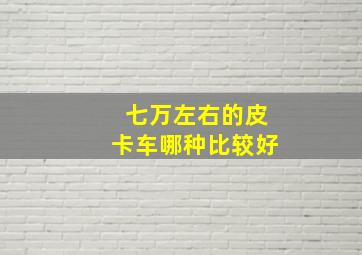 七万左右的皮卡车哪种比较好